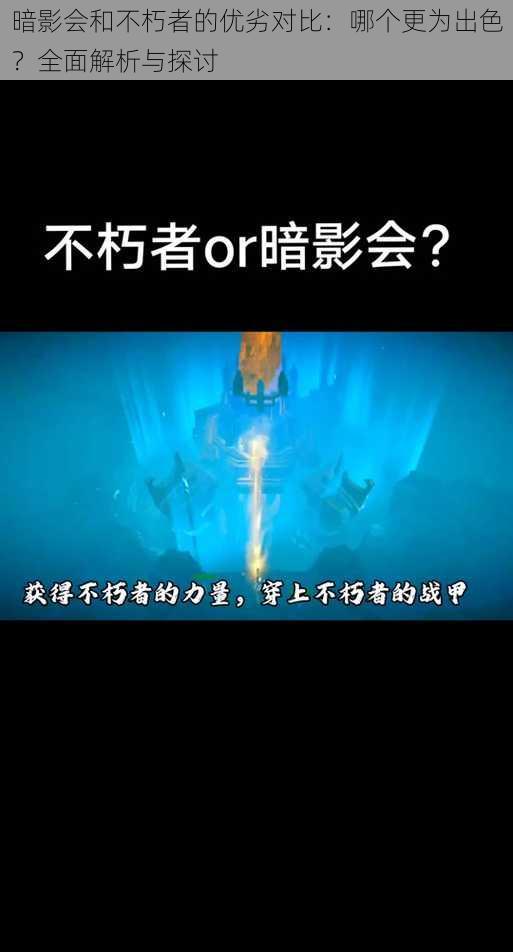 暗影会和不朽者的优劣对比：哪个更为出色？全面解析与探讨

不朽者or暗影会？

获得不朽者的力量，穿上不朽者的战甲